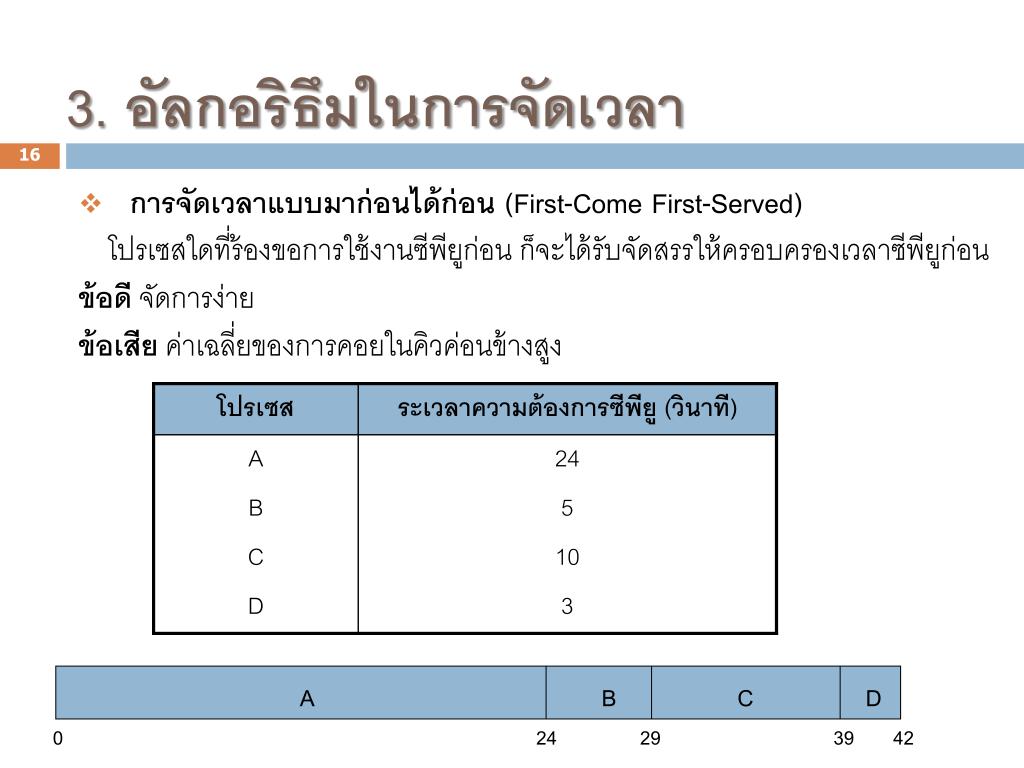 3. อัลกอริธึมในการจัดเวลา

16

❖ การจัดเวลาแบบมาก่อนได้ก่อน (First-Come First-Served)

โปรเซสใดที่ร้องขอการใช้งานซีพียูก่อน ก็จะได้รับจัดสรรให้ครอบครองเวลาซีพียูก่อน

ข้อดี จัดการง่าย

ข้อเสีย ค่าเฉลี่ยของการคอยในคิวค่อนข้างสูง

| โปรเซส | ระเวลาความต้องการซีพียู (วินาที) |
|---|---|
| A | 24 |
| B | 5 |
| C | 10 |
| D | 3 |

| A | B | C | D |
|---|---|---|---|

0 24 29 39 42